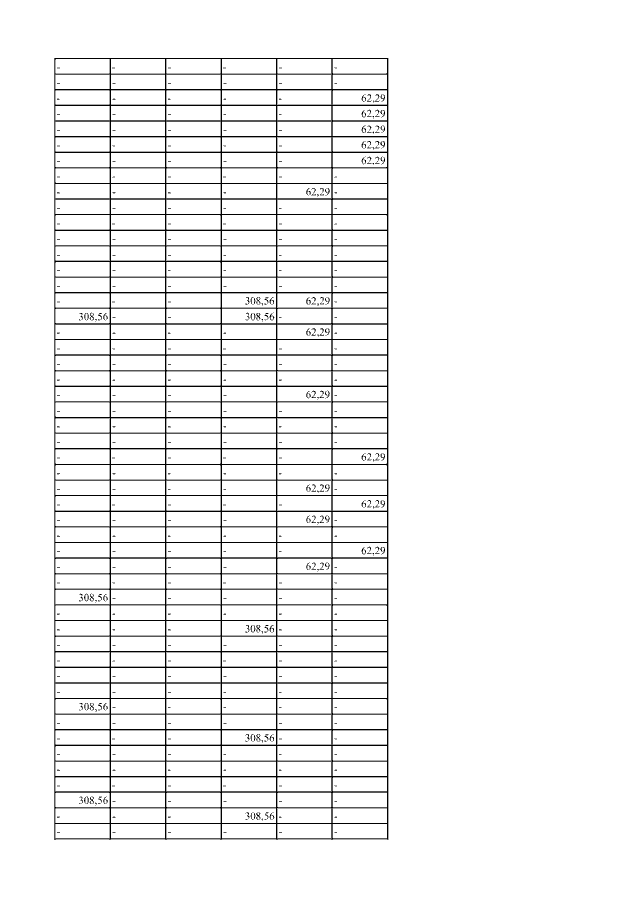 | - | - | - | - | - | - |
|---|---|---|---|---|---|
| - | - | - | - | - | - |
| - | - | - | - | - | 62,29 |
| - | - | - | - | - | 62,29 |
| - | - | - | - | - | 62,29 |
| - | - | - | - | - | 62,29 |
| - | - | - | - | - | 62,29 |
| - | - | - | - | - | - |
| - | - | - | - | 62,29 | - |
| - | - | - | - | - | - |
| - | - | - | - | - | - |
| - | - | - | - | - | - |
| - | - | - | - | - | - |
| - | - | - | - | - | - |
| - | - | - | - | - | - |
| - | - | - | 308,56 | 62,29 | - |
| 308,56 | - | - | 308,56 | - | - |
| - | - | - | - | 62,29 | - |
| - | - | - | - | - | - |
| - | - | - | - | - | - |
| - | - | - | - | - | - |
| - | - | - | - | 62,29 | - |
| - | - | - | - | - | - |
| - | - | - | - | - | - |
| - | - | - | - | - | - |
| - | - | - | - | - | 62,29 |
| - | - | - | - | - | - |
| - | - | - | - | 62,29 | - |
| - | - | - | - | - | 62,29 |
| - | - | - | - | 62,29 | - |
| - | - | - | - | - | - |
| - | - | - | - | - | 62,29 |
| - | - | - | - | 62,29 | - |
| - | - | - | - | - | - |
| 308,56 | - | - | - | - | - |
| - | - | - | - | - | - |
| - | - | - | 308,56 | - | - |
| - | - | - | - | - | - |
| - | - | - | - | - | - |
| - | - | - | - | - | - |
| - | - | - | - | - | - |
| 308,56 | - | - | - | - | - |
| - | - | - | - | - | - |
| - | - | - | 308,56 | - | - |
| - | - | - | - | - | - |
| - | - | - | - | - | - |
| - | - | - | - | - | - |
| 308,56 | - | - | - | - | - |
| - | - | - | 308,56 | - | - |
| - | - | - | - | - | - |